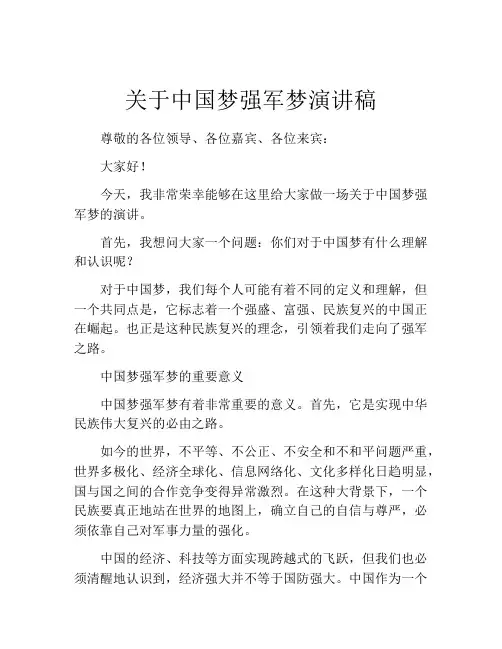 关于中国梦强军梦演讲稿

尊敬的各位领导、各位嘉宾、各位来宾：

大家好！

今天，我非常荣幸能够在这里给大家做一场关于中国梦强军梦的演讲。

首先，我想问大家一个问题：你们对于中国梦有什么理解和认识呢？

对于中国梦，我们每个人可能有着不同的定义和理解，但一个共同点是，它标志着一个强盛、富强、民族复兴的中国正在崛起。也正是这种民族复兴的理念，引领着我们走向了强军之路。

中国梦强军梦的重要意义

中国梦强军梦有着非常重要的意义。首先，它是实现中华民族伟大复兴的必由之路。

如今的世界，不平等、不公正、不安全和不和平问题严重，世界多极化、经济全球化、信息网络化、文化多样化日趋明显，国与国之间的合作竞争变得异常激烈。在这种大背景下，一个民族要真正地站在世界的地图上，确立自己的自信与尊严，必须依靠自己对军事力量的强化。

中国的经济、科技等方面实现跨越式的飞跃，但我们也必须清醒地认识到，经济强大并不等于国防强大。中国作为一个